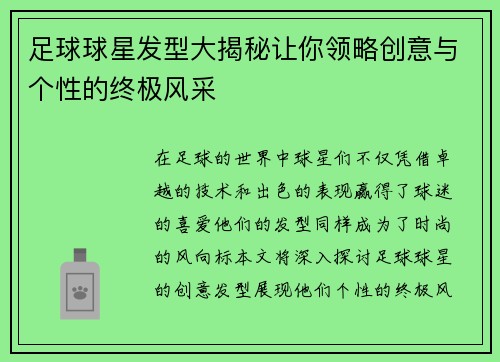 足球球星发型大揭秘让你领略创意与个性的终极风采

在足球的世界中球星们不仅凭借卓越的技术和出色的表现赢得了球迷的喜爱他们的发型同样成为了时尚的风向标本文将深入探讨足球球星的创意发型展现他们个性的终极风